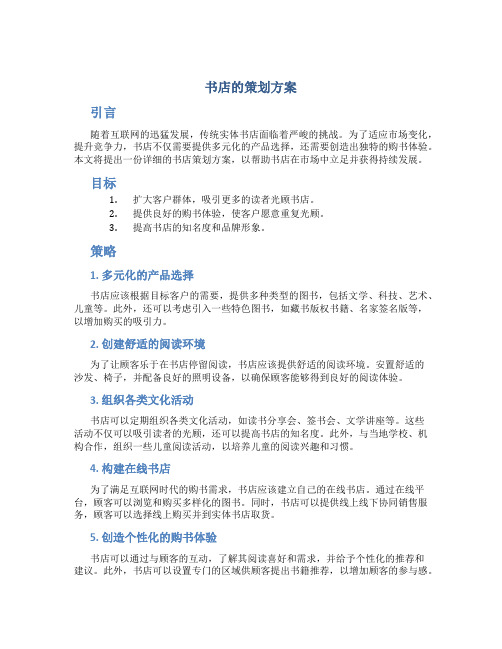 书店的策划方案

引言

随着互联网的迅猛发展，传统实体书店面临着严峻的挑战。为了适应市场变化，提升竞争力，书店不仅需要提供多元化的产品选择，还需要创造出独特的购书体验。本文将提出一份详细的书店策划方案，以帮助书店在市场中立足并获得持续发展。

目标

1. 扩大客户群体，吸引更多的读者光顾书店。
2. 提供良好的购书体验，使客户愿意重复光顾。
3. 提高书店的知名度和品牌形象。

策略

1. 多元化的产品选择

书店应该根据目标客户的需要，提供多种类型的图书，包括文学、科技、艺术、儿童等。此外，还可以考虑引入一些特色图书，如藏书版权书籍、名家签名版等，以增加购买的吸引力。

2. 创建舒适的阅读环境

为了让顾客乐于在书店停留阅读，书店应该提供舒适的阅读环境。安置舒适的沙发、椅子，并配备良好的照明设备，以确保顾客能够得到良好的阅读体验。

3. 组织各类文化活动

书店可以定期组织各类文化活动，如读书分享会、签书会、文学讲座等。这些活动不仅可以吸引读者的光顾，还可以提高书店的知名度。此外，与当地学校、机构合作，组织一些儿童阅读活动，以培养儿童的阅读兴趣和习惯。

4. 构建在线书店

为了满足互联网时代的购书需求，书店应该建立自己的在线书店。通过在线平台，顾客可以浏览和购买多样化的图书。同时，书店可以提供线上线下协同销售服务，顾客可以选择线上购买并到实体书店取货。

5. 创造个性化的购书体验

书店可以通过与顾客的互动，了解其阅读喜好和需求，并给予个性化的推荐和建议。此外，书店可以设置专门的区域供顾客提出书籍推荐，以增加顾客的参与感。